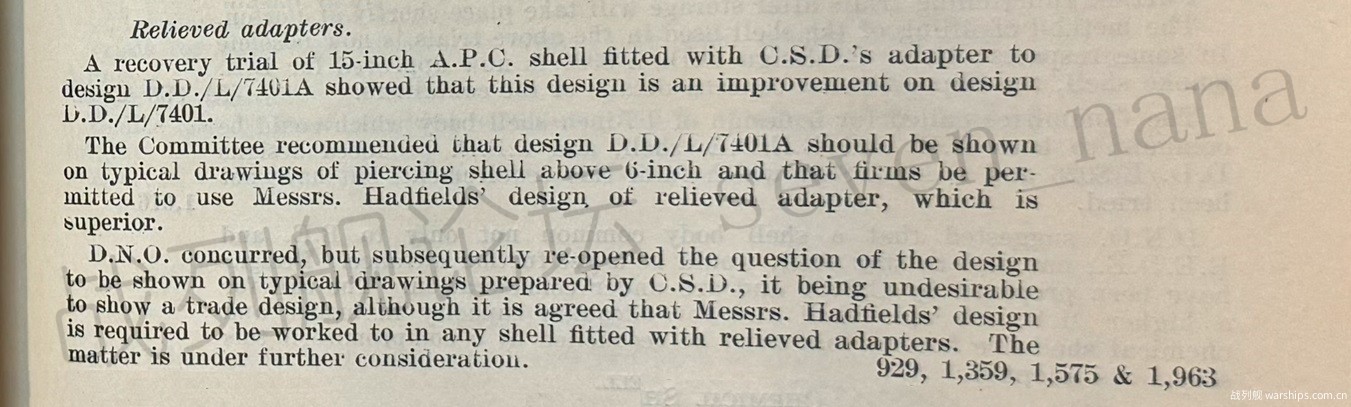 Relieved adapters.

A recovery trial of 15-inch A.P.C. shell fitted with C.S.D.'s adapter to design D.D./L/7401A showed that this design is an improvement on design D.D./L/7401.

The Committee recommended that design D.D./L/7401A should be shown on typical drawings of piercing shell above 6-inch and that firms be permitted to use Messrs. Hadfields' design of relieved adapter, which is superior.

D.N.O. concurred, but subsequently re-opened the question of the design to be shown on typical drawings prepared by C.S.D., it being undesirable to show a trade design, although it is agreed that Messrs. Hadfields' design is required to be worked to in any shell fitted with relieved adapters. The matter is under further consideration.

929, 1,359, 1,575 & 1,963

seven_nana

战列舰 warships.com.cn